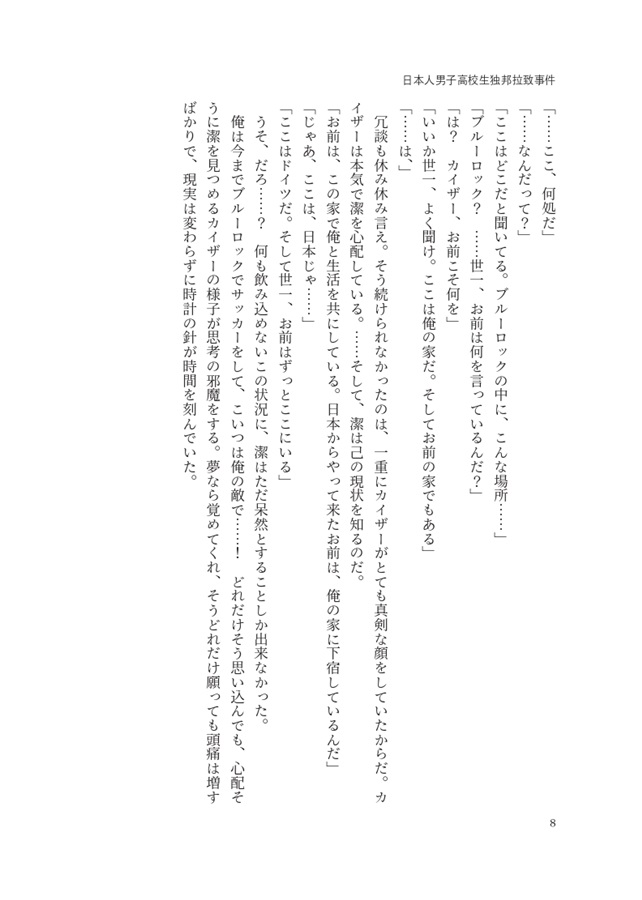 日本人男子高校生独邦拉致事件

「……ここ、何処だ」

「……なんだって？」

「ここはどこだと聞いてる。ブルーロックの中に、こんな場所……」

「ブルーロック？　……世一、お前は何を言っているんだ？」

「は？　カイザー、お前こそ何を」

「いいか世一、よく聞け。ここは俺の家だ。そしてお前の家でもある」

「……は、」

冗談も休み休み言え。そう続けられなかったのは、一重にカイザーがとても真剣な顔をしていたからだ。カイザーは本気で潔を心配している。……そして、潔は己の現状を知るのだ。

「お前は、この家で俺と生活を共にしている。日本からやって来たお前は、俺の家に下宿しているんだ」

「じゃあ、ここは、日本じゃ……」

「ここはドイツだ。そして世一、お前はずっとここにいる」

うそ、だろ……？　何も飲み込めないこの状況に、潔はただ呆然とすることしか出来なかった。

俺は今までブルーロックでサッカーをして、こいつは俺の敵で……！　どれだけそう思い込んでも、心配そうに潔を見つめるカイザーの様子が思考の邪魔をする。夢なら覚めてくれ、そうどれだけ願っても頭痛は増すばかりで、現実は変わらずに時計の針が時間を刻んでいた。

8